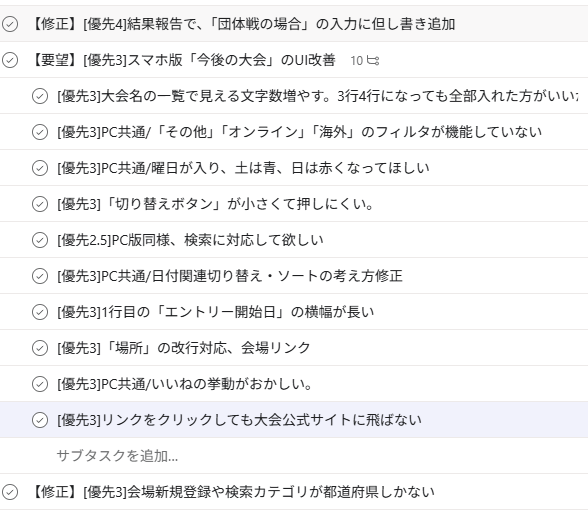 【修正】[優先4]結果報告で、「団体戦の場合」の入力に但し書き追加

【要望】[優先3]スマホ版「今後の大会」のUI改善 10

[優先3]大会名の一覧で見える文字数増やす。3行4行になっても全部入れた方がいい;

[優先3]PC共通/「その他」「オンライン」「海外」のフィルタが機能していない

[優先3]PC共通/曜日が入り、土は青、日は赤くなってほしい

[優先3]「切り替えボタン」が小さくて押しにくい。

[優先2.5]PC版同様、検索に対応して欲しい

[優先3]PC共通/日付関連切り替え・ソートの考え方修正

[優先3]1行目の「エントリー開始日」の横幅が長い

[優先3]「場所」の改行対応、会場リンク

[優先3]PC共通/いいねの挙動がおかしい。

[優先3]リンクをクリックしても大会公式サイトに飛ばない

サブタスクを追加...

【修正】[優先3]会場新規登録や検索カテゴリが都道府県しかない